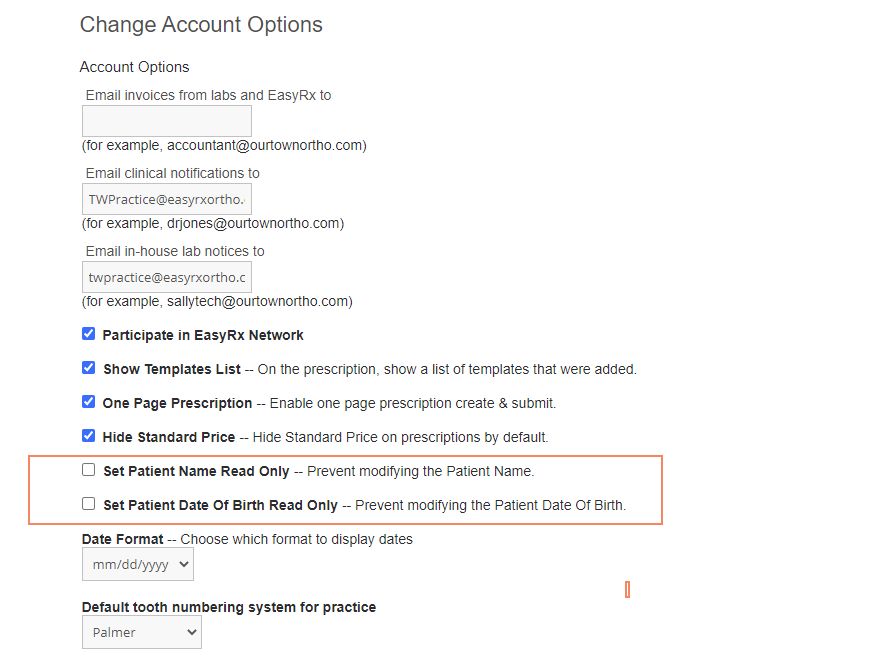 Change Account Options

Account Options

Email invoices from labs and EasyRx to

(for example, accountant@ourtownortho.com)

Email clinical notifications to

TWPractice@easyrxortho.

(for example, drjones@ourtownortho.com)

Email in-house lab notices to

twpractice@easyrxortho.c

(for example, sallytech@ourtownortho.com)

Participate in EasyRx Network

Show Templates List -- On the prescription, show a list of templates that were added.

One Page Prescription -- Enable one page prescription create & submit.

Hide Standard Price -- Hide Standard Price on prescriptions by default.

Set Patient Name Read Only -- Prevent modifying the Patient Name.

Set Patient Date Of Birth Read Only -- Prevent modifying the Patient Date Of Birth.

Date Format -- Choose which format to display dates

mm/dd/yyyy

Default tooth numbering system for practice

Palmer